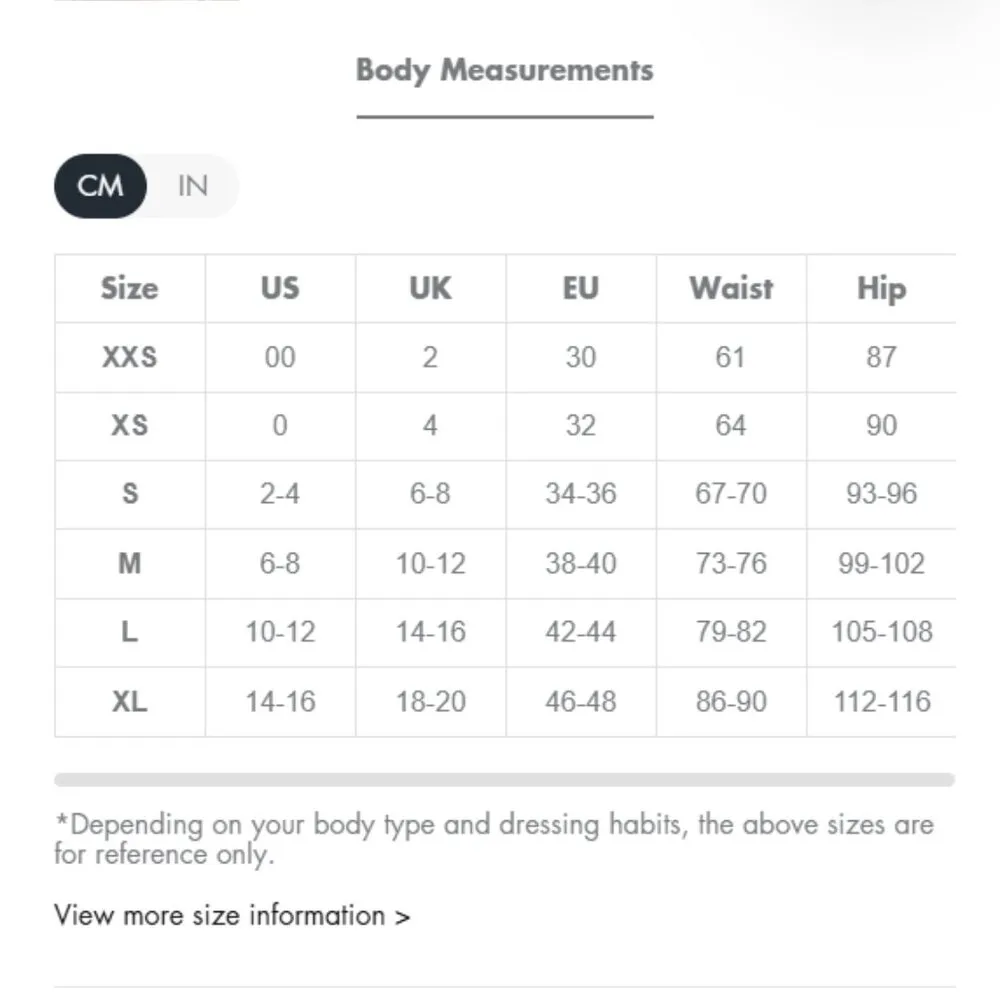 Body Measurements

CM IN

| Size | US | UK | EU | Waist | Hip |
|---|---|---|---|---|---|
| XXS | 00 | 2 | 30 | 61 | 87 |
| XS | 0 | 4 | 32 | 64 | 90 |
| S | 2-4 | 6-8 | 34-36 | 67-70 | 93-96 |
| M | 6-8 | 10-12 | 38-40 | 73-76 | 99-102 |
| L | 10-12 | 14-16 | 42-44 | 79-82 | 105-108 |
| XL | 14-16 | 18-20 | 46-48 | 86-90 | 112-116 |

*Depending on your body type and dressing habits, the above sizes are for reference only.

View more size information >